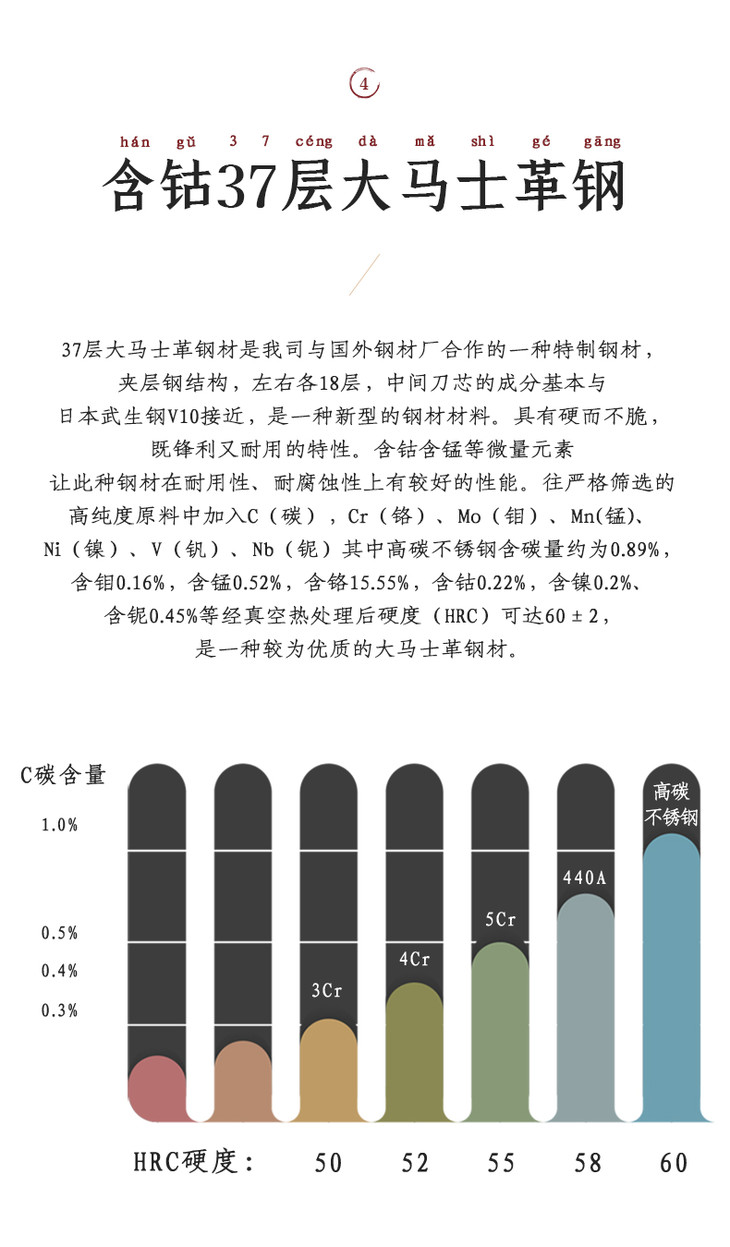 4

hán gǔ 3 7 céng dà mǎ shì gé gāng

含钴37层大马士革钢

37层大马士革钢材是我司与国外钢材厂合作的一种特制钢材，夹层钢结构，左右各18层，中间刀芯的成分基本与日本武生钢V10接近，是一种新型的钢材材料。具有硬而不脆，既锋利又耐用的特性。含钴含锰等微量元素让此种钢材在耐用性、耐腐蚀性上有较好的性能。往严格筛选的高纯度原料中加入C（碳），Cr（铬）、Mo（钼）、Mn(锰)、Ni（镍）、V（钒）、Nb（铌）其中高碳不锈钢含碳量约为0.89%，含钼0.16%，含锰0.52%，含铬15.55%，含钴0.22%，含镍0.2%、含铌0.45%等经真空热处理后硬度（HRC）可达60±2，是一种较为优质的大马士革钢材。

C碳含量

1.0%

0.5%

0.4%

0.3%

3Cr

4Cr

5Cr

440A

高碳不锈钢

HRC硬度： 50 52 55 58 60